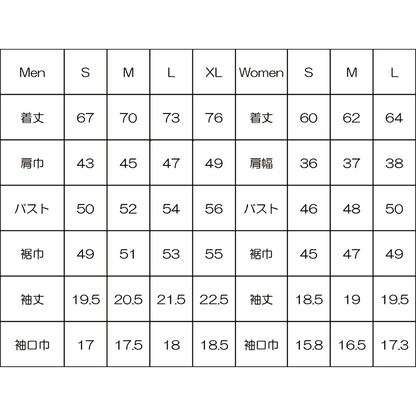 | Men | S | M | L | XL | Women | S | M | L |
|---|---|---|---|---|---|---|---|---|
| 着丈 | 67 | 70 | 73 | 76 | 着丈 | 60 | 62 | 64 |
| 肩巾 | 43 | 45 | 47 | 49 | 肩幅 | 36 | 37 | 38 |
| バスト | 50 | 52 | 54 | 56 | バスト | 46 | 48 | 50 |
| 裾巾 | 49 | 51 | 53 | 55 | 裾巾 | 45 | 47 | 49 |
| 袖丈 | 19.5 | 20.5 | 21.5 | 22.5 | 袖丈 | 18.5 | 19 | 19.5 |
| 袖口巾 | 17 | 17.5 | 18 | 18.5 | 袖口巾 | 15.8 | 16.5 | 17.3 |